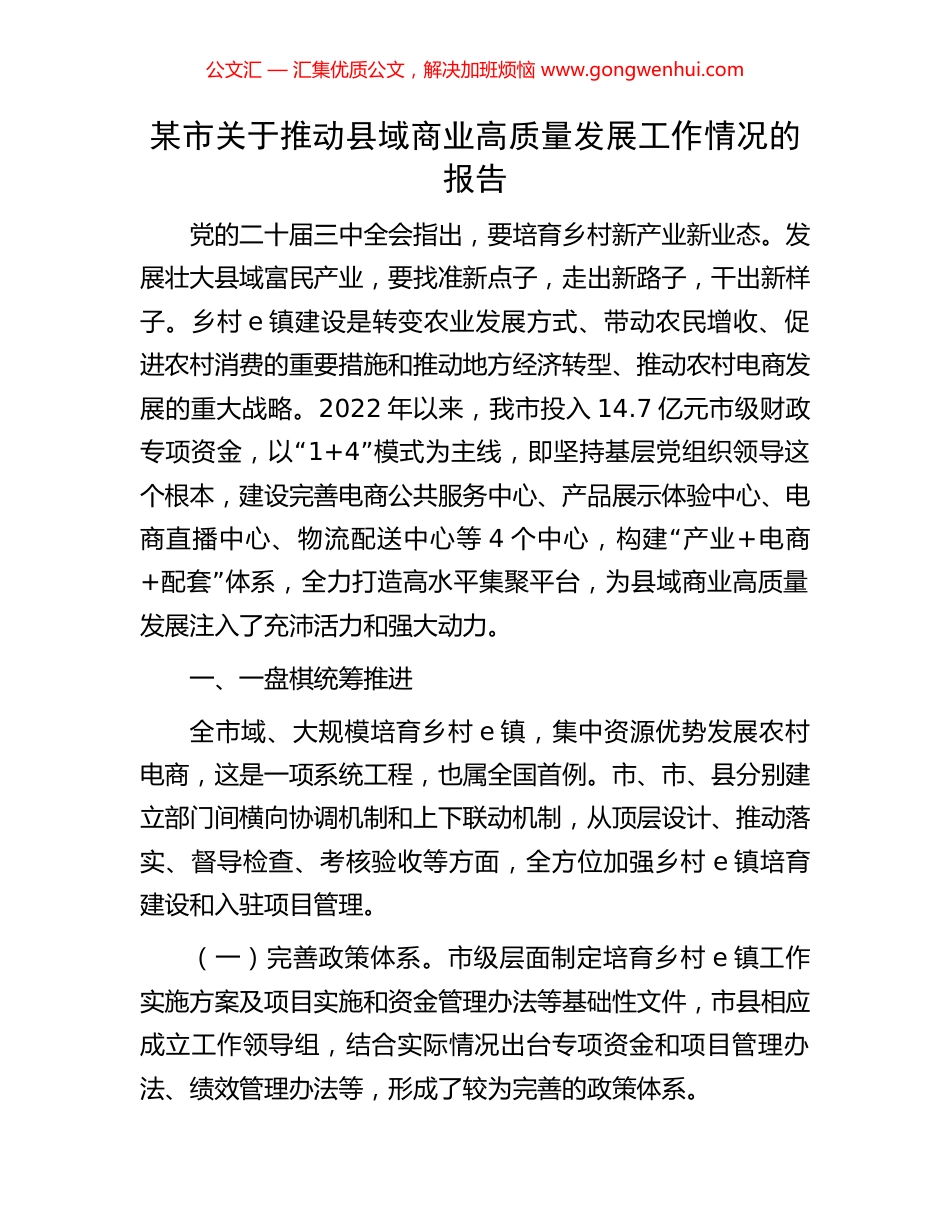 公文汇 — 汇集优质公文，解决加班烦恼 www.gongwenhui.com

某市关于推动县域商业高质量发展工作情况的报告

党的二十届三中全会指出，要培育乡村新产业新业态。发展壮大县域富民产业，要找准新点子，走出新路子，干出新样子。乡村 e 镇建设是转变农业发展方式、带动农民增收、促进农村消费的重要措施和推动地方经济转型、推动农村电商发展的重大战略。2022 年以来，我市投入 14.7 亿元市级财政专项资金，以“1+4”模式为主线，即坚持基层党组织领导这个根本，建设完善电商公共服务中心、产品展示体验中心、电商直播中心、物流配送中心等 4 个中心，构建“产业＋电商＋配套”体系，全力打造高水平集聚平台，为县域商业高质量发展注入了充沛活力和强大动力。

一、一盘棋统筹推进

全市域、大规模培育乡村 e 镇，集中资源优势发展农村电商，这是一项系统工程，也属全国首例。市、市、县分别建立部门间横向协调机制和上下联动机制，从顶层设计、推动落实、督导检查、考核验收等方面，全方位加强乡村 e 镇培育建设和入驻项目管理。

（一）完善政策体系。市级层面制定培育乡村 e 镇工作实施方案及项目实施和资金管理办法等基础性文件，市县相应成立工作领导组，结合实际情况出台专项资金和项目管理办法、绩效管理办法等，形成了较为完善的政策体系。